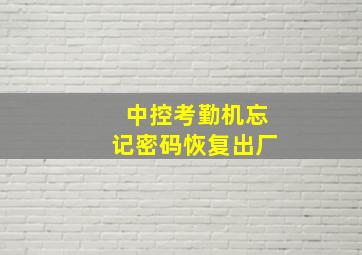 中控考勤机忘记密码恢复出厂